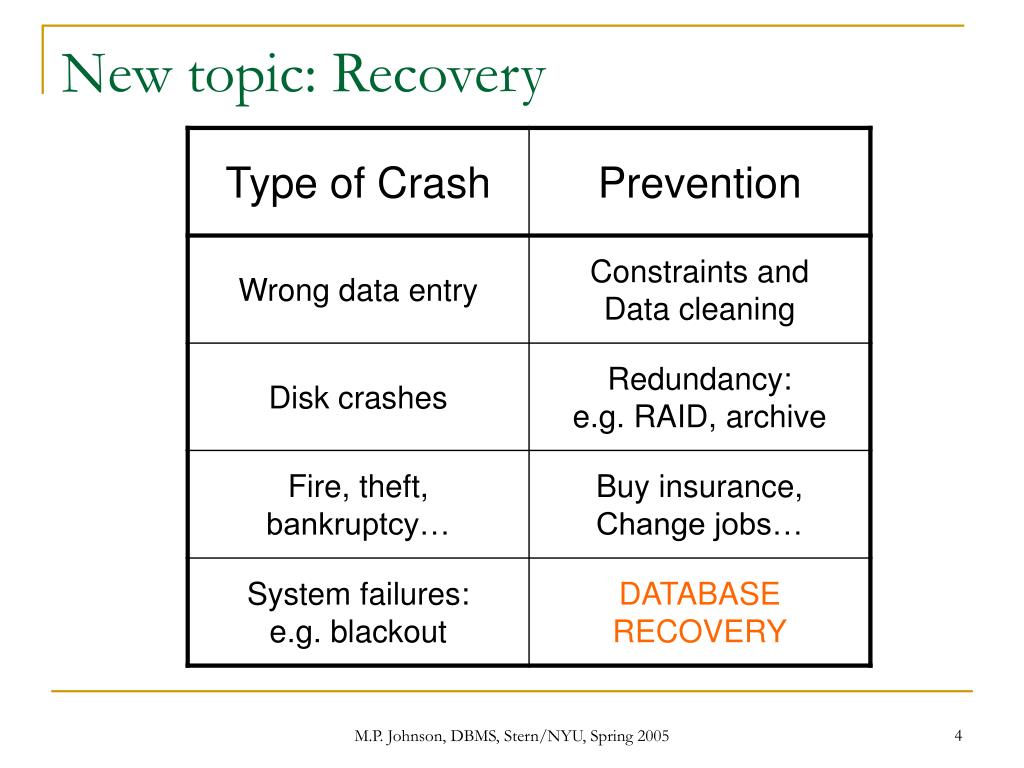 New topic: Recovery

| Type of Crash | Prevention |
|---|---|
| Wrong data entry | Constraints and Data cleaning |
| Disk crashes | Redundancy: e.g. RAID, archive |
| Fire, theft, bankruptcy… | Buy insurance, Change jobs… |
| System failures: e.g. blackout | DATABASE RECOVERY |

M.P. Johnson, DBMS, Stern/NYU, Spring 2005

4